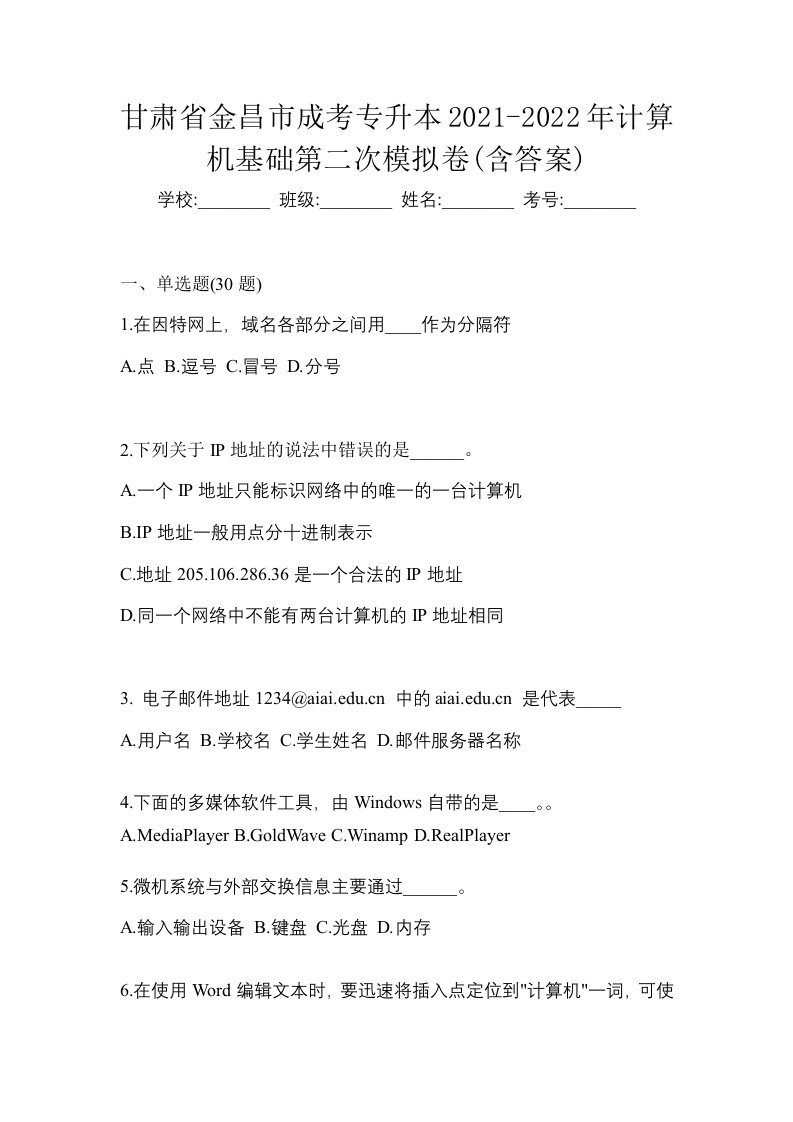 甘肃省金昌市成考专升本2021-2022年计算机基础第二次模拟卷(含答案)

学校:________ 班级:________ 姓名:________ 考号:________

一、单选题(30 题)

1.在因特网上，域名各部分之间用____作为分隔符

A.点 B.逗号 C.冒号 D.分号

2.下列关于 IP 地址的说法中错误的是______。

A.一个 IP 地址只能标识网络中的唯一的一台计算机

B.IP 地址一般用点分十进制表示

C.地址 205.106.286.36 是一个合法的 IP 地址

D.同一个网络中不能有两台计算机的 IP 地址相同

3. 电子邮件地址 1234@aiai.edu.cn 中的 aiai.edu.cn 是代表_____

A.用户名 B.学校名 C.学生姓名 D.邮件服务器名称

4.下面的多媒体软件工具，由 Windows 自带的是____。。

A.MediaPlayer B.GoldWave C.Winamp D.RealPlayer

5.微机系统与外部交换信息主要通过______。

A.输入输出设备 B.键盘 C.光盘 D.内存

6.在使用 Word 编辑文本时，要迅速将插入点定位到"计算机"一词，可使